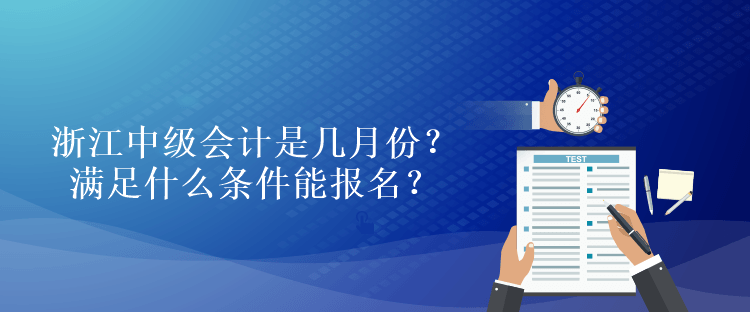 浙江中级会计是几月份？
满足什么条件能报名？

TEST